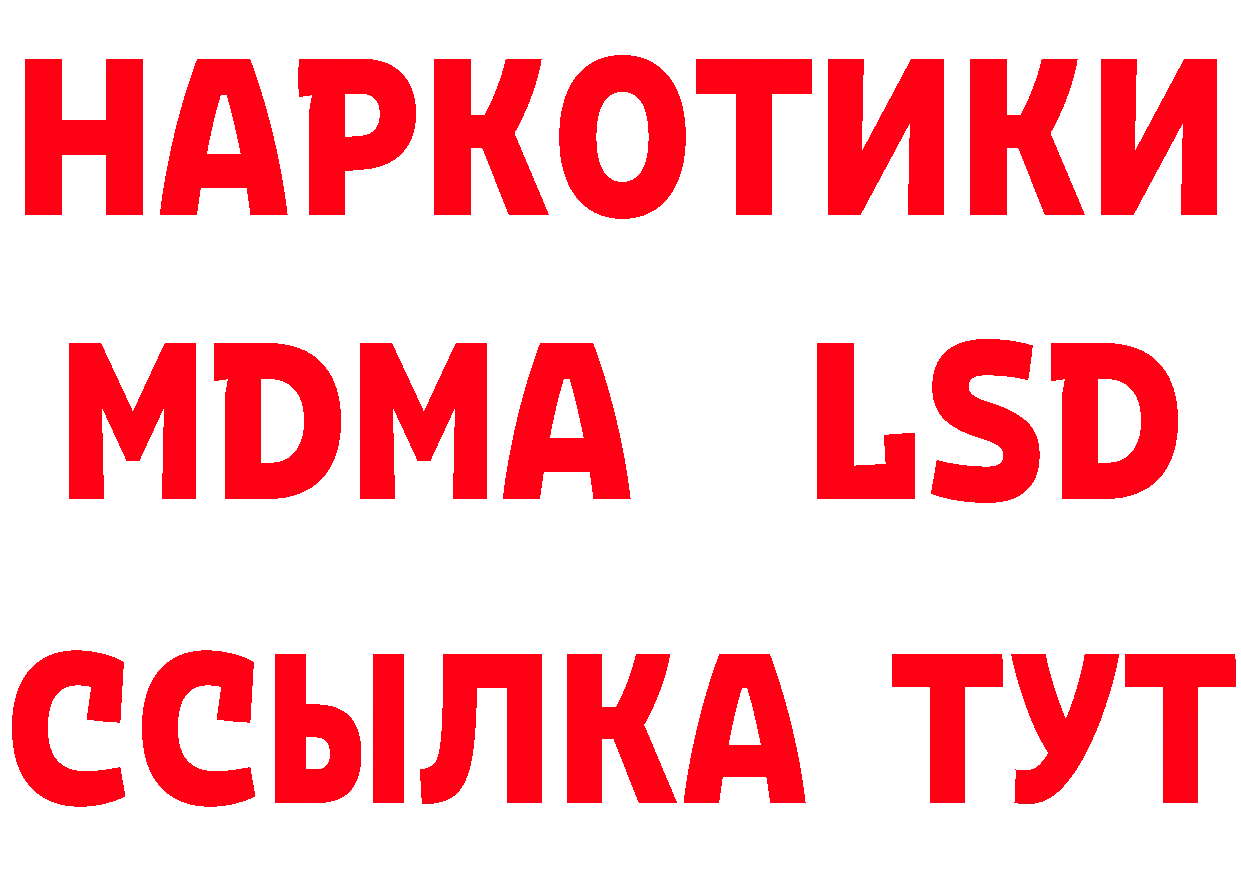 НАРКОТИКИ
MDMA LSD
ССЫЛКА ТУТ